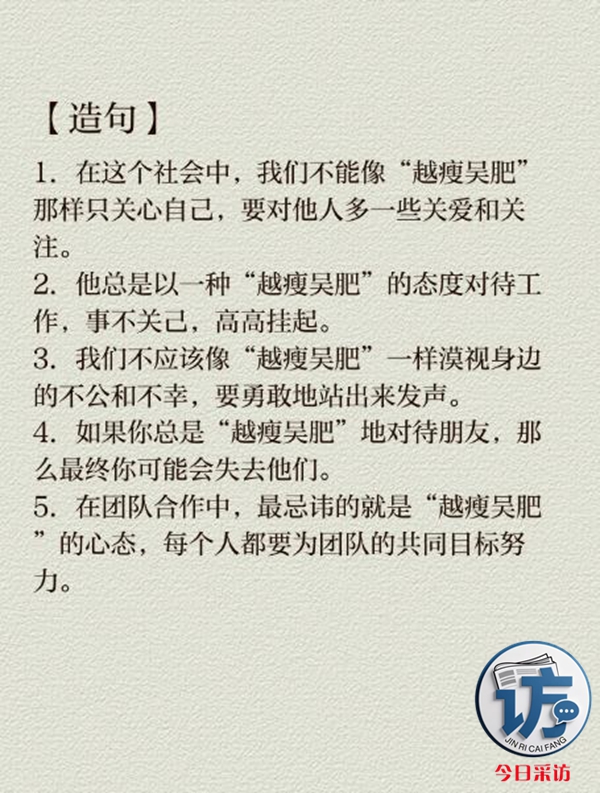 【造句】

1. 在这个社会中，我们不能像“越瘦吴肥”那样只关心自己，要对他人多一些关爱和关注。

2. 他总是以一种“越瘦吴肥”的态度对待工作，事不关己，高高挂起。

3. 我们不应该像“越瘦吴肥”一样漠视身边的不公和不幸，要勇敢地站出来发声。

4. 如果你总是“越瘦吴肥”地对待朋友，那么最终你可能会失去他们。

5. 在团队合作中，最忌讳的就是“越瘦吴肥”的心态，每个人都要为团队的共同目标努力。

访
JIN RI CAI FANG
今日采访